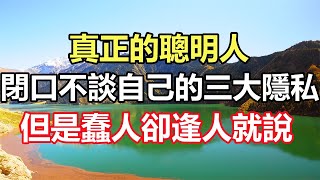 真正的聰明人
閉口不談自己的三大隱私
但是蠢人卻逢人就說